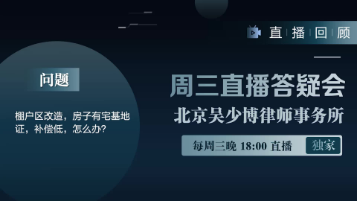 直播回顾

问题

棚户区改造，房子有宅基地证，补偿低，怎么办？

周三直播答疑会

北京吴少博律师事务所

每周三晚 18:00 直播

独家